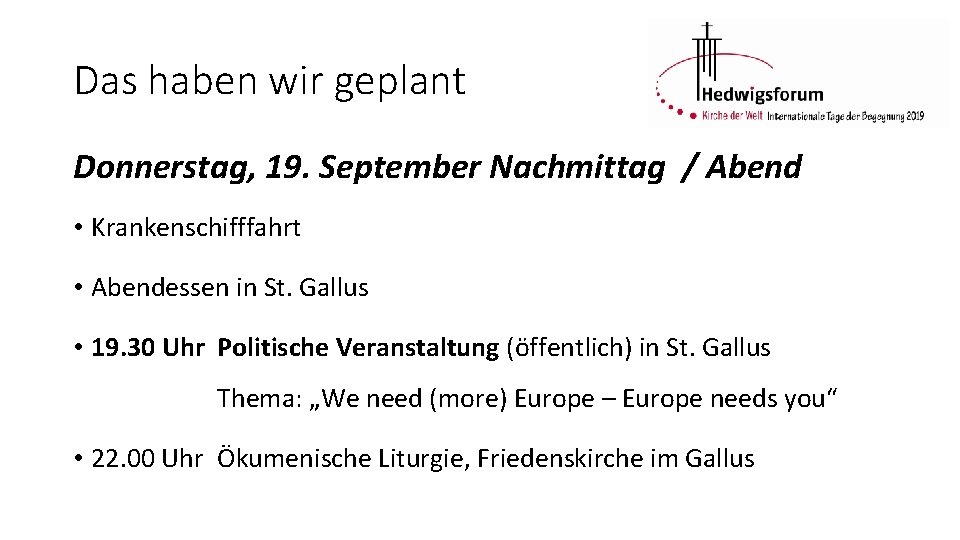 Das haben wir geplant

Hedwigsforum
Kirche der Welt Internationale Tage der Begegnung 2019

Donnerstag, 19. September Nachmittag / Abend

• Krankenschifffahrt

• Abendessen in St. Gallus

• 19.30 Uhr Politische Veranstaltung (öffentlich) in St. Gallus

Thema: „We need (more) Europe – Europe needs you“

• 22.00 Uhr Ökumenische Liturgie, Friedenskirche im Gallus